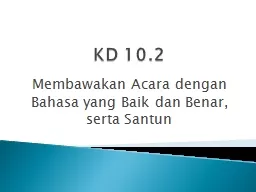 KD 10.2

Membawakan Acara dengan Bahasa yang Baik dan Benar, serta Santun